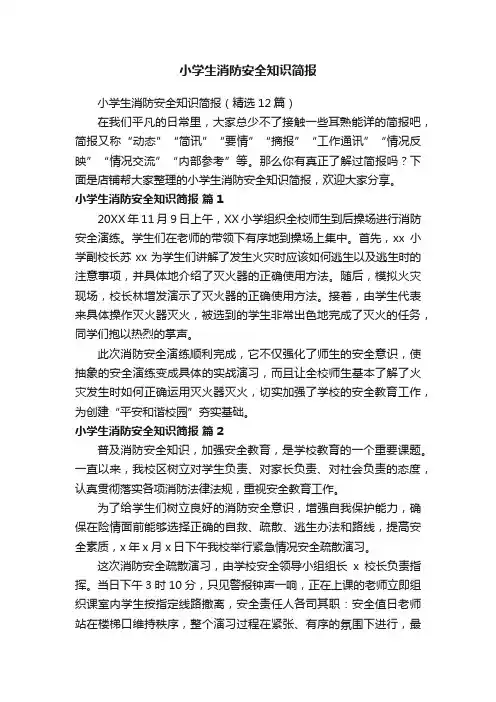 小学生消防安全知识简报

小学生消防安全知识简报（精选12篇）

在我们平凡的日常里，大家总少不了接触一些耳熟能详的简报吧，简报又称“动态”“简讯”“要情”“摘报”“工作通讯”“情况反映”“情况交流”“内部参考”等。那么你有真正了解过简报吗？下面是店铺帮大家整理的小学生消防安全知识简报，欢迎大家分享。

小学生消防安全知识简报 篇1

20XX年11月9日上午，XX小学组织全校师生到后操场进行消防安全演练。学生们在老师的带领下有序地到操场上集中。首先，xx 小学副校长苏 xx 为学生们讲解了发生火灾时应该如何逃生以及逃生时的注意事项，并具体地介绍了灭火器的正确使用方法。随后，模拟火灾现场，校长林增发演示了灭火器的正确使用方法。接着，由学生代表来具体操作灭火器灭火，被选到的学生非常出色地完成了灭火的任务，同学们抱以热烈的掌声。

此次消防安全演练顺利完成，它不仅强化了师生的安全意识，使抽象的安全演练变成具体的实战演习，而且让全校师生基本了解了火灾发生时如何正确运用灭火器灭火，切实加强了学校的安全教育工作，为创建“平安和谐校园”夯实基础。

小学生消防安全知识简报 篇2

普及消防安全知识，加强安全教育，是学校教育的一个重要课题。一直以来，我校区树立对学生负责、对家长负责、对社会负责的态度，认真贯彻落实各项消防法律法规，重视安全教育工作。

为了给学生们树立良好的消防安全意识，增强自我保护能力，确保在险情面前能够选择正确的自救、疏散、逃生办法和路线，提高安全素质，x年x月x日下午我校举行紧急情况安全疏散演习。

这次消防安全疏散演习，由学校安全领导小组组长 x 校长负责指挥。当日下午3时10分，只见警报钟声一响，正在上课的老师立即组织课室内学生按指定线路撤离，安全责任人各司其职：安全值日老师站在楼梯口维持秩序，整个演习过程在紧张、有序的氛围下进行，最